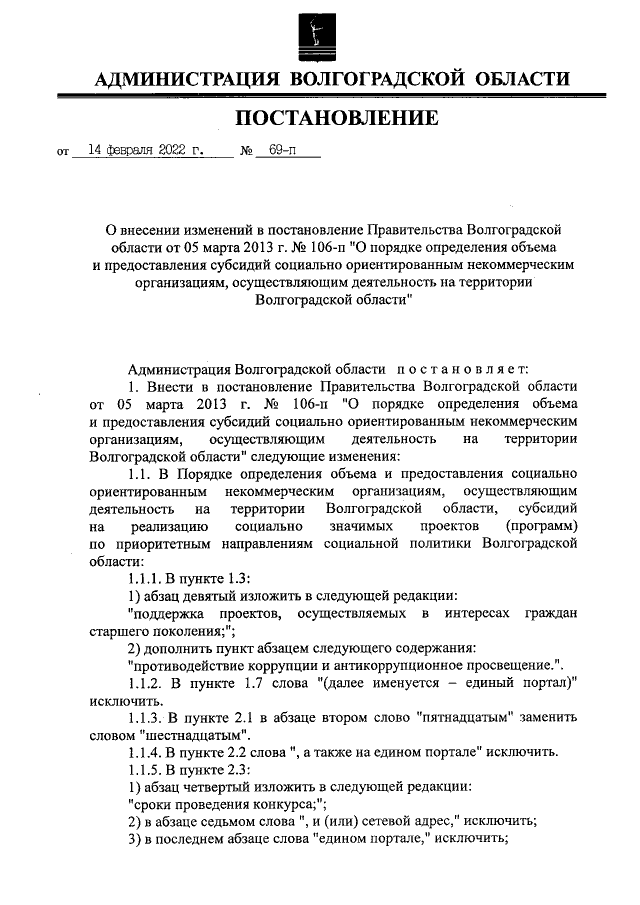 АДМИНИСТРАЦИЯ ВОЛГОГРАДСКОЙ ОБЛАСТИ

ПОСТАНОВЛЕНИЕ

от 14 февраля 2022 г. № 69-п

О внесении изменений в постановление Правительства Волгоградской области от 05 марта 2013 г. № 106-п "О порядке определения объема и предоставления субсидий социально ориентированным некоммерческим организациям, осуществляющим деятельность на территории Волгоградской области"

Администрация Волгоградской области постановляет:

1. Внести в постановление Правительства Волгоградской области от 05 марта 2013 г. № 106-п "О порядке определения объема и предоставления субсидий социально ориентированным некоммерческим организациям, осуществляющим деятельность на территории Волгоградской области" следующие изменения:

1.1. В Порядке определения объема и предоставления социально ориентированным некоммерческим организациям, осуществляющим деятельность на территории Волгоградской области, субсидий на реализацию социально значимых проектов (программ) по приоритетным направлениям социальной политики Волгоградской области:

1.1.1. В пункте 1.3:

1) абзац девятый изложить в следующей редакции:

"поддержка проектов, осуществляемых в интересах граждан старшего поколения;";

2) дополнить пункт абзацем следующего содержания:

"противодействие коррупции и антикоррупционное просвещение.".

1.1.2. В пункте 1.7 слова "(далее именуется – единый портал)" исключить.

1.1.3. В пункте 2.1 в абзаце втором слово "пятнадцатым" заменить словом "шестнадцатым".

1.1.4. В пункте 2.2 слова ", а также на едином портале" исключить.

1.1.5. В пункте 2.3:

1) абзац четвертый изложить в следующей редакции:

"сроки проведения конкурса;";

2) в абзаце седьмом слова ", и (или) сетевой адрес," исключить;

3) в последнем абзаце слова "едином портале," исключить;